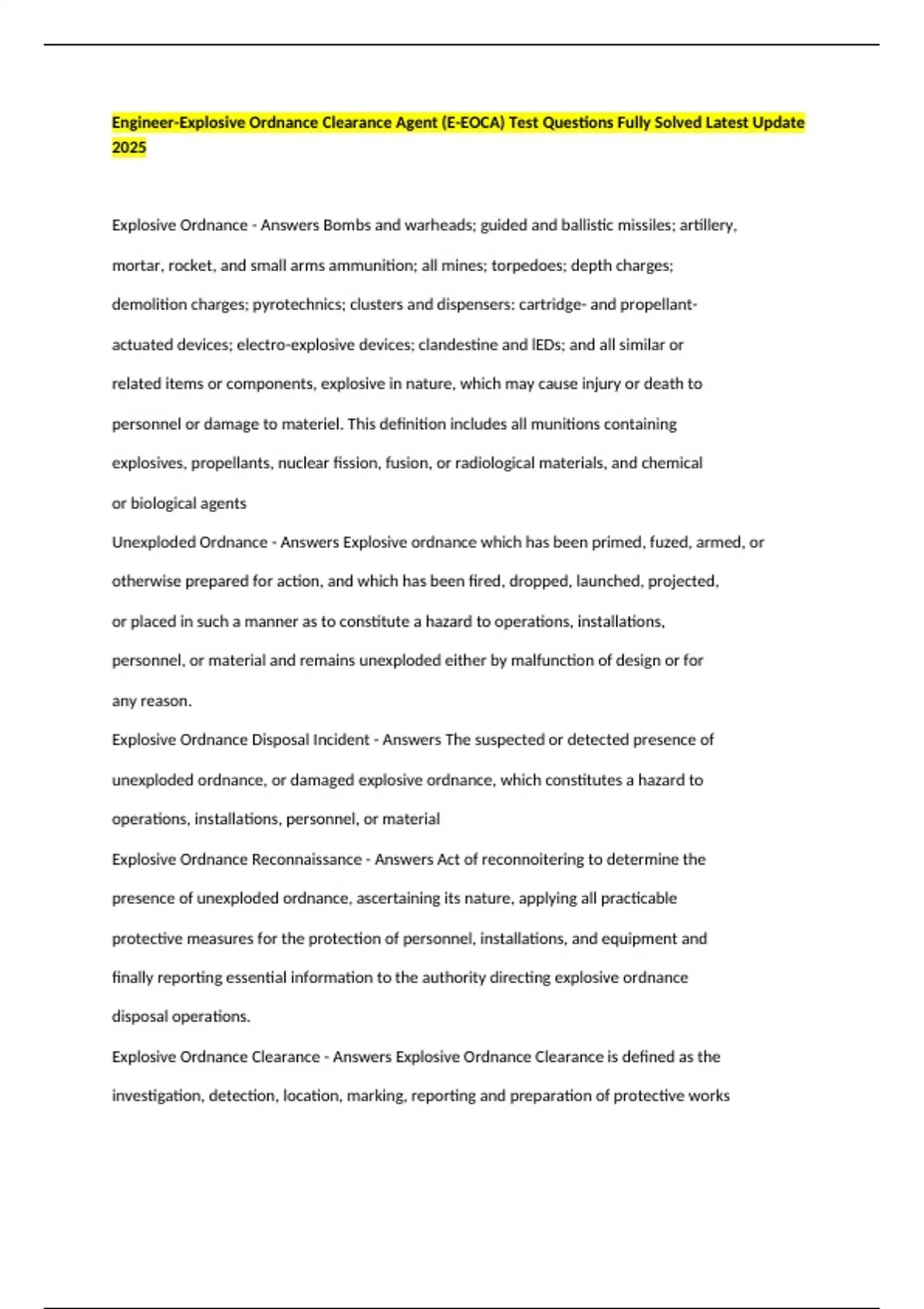 Engineer-Explosive Ordnance Clearance Agent (E-EOCA) Test Questions Fully Solved Latest Update 2025

Explosive Ordnance - Answers Bombs and warheads; guided and ballistic missiles; artillery, mortar, rocket, and small arms ammunition; all mines; torpedoes; depth charges; demolition charges; pyrotechnics; clusters and dispensers: cartridge- and propellant-actuated devices; electro-explosive devices; clandestine and IEDs; and all similar or related items or components, explosive in nature, which may cause injury or death to personnel or damage to materiel. This definition includes all munitions containing explosives, propellants, nuclear fission, fusion, or radiological materials, and chemical or biological agents

Unexploded Ordnance - Answers Explosive ordnance which has been primed, fuzed, armed, or otherwise prepared for action, and which has been fired, dropped, launched, projected, or placed in such a manner as to constitute a hazard to operations, installations, personnel, or material and remains unexploded either by malfunction of design or for any reason.

Explosive Ordnance Disposal Incident - Answers The suspected or detected presence of unexploded ordnance, or damaged explosive ordnance, which constitutes a hazard to operations, installations, personnel, or material

Explosive Ordnance Reconnaissance - Answers Act of reconnoitering to determine the presence of unexploded ordnance, ascertaining its nature, applying all practicable protective measures for the protection of personnel, installations, and equipment and finally reporting essential information to the authority directing explosive ordnance disposal operations.

Explosive Ordnance Clearance - Answers Explosive Ordnance Clearance is defined as the investigation, detection, location, marking, reporting and preparation of protective works